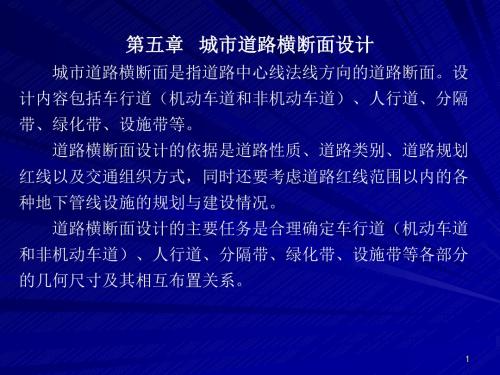 第五章 城市道路横断面设计

城市道路横断面是指道路中心线法线方向的道路断面。设计内容包括车行道（机动车道和非机动车道）、人行道、分隔带、绿化带、设施带等。

道路横断面设计的依据是道路性质、道路类别、道路规划红线以及交通组织方式，同时还要考虑道路红线范围以内的各种地下管线设施的规划与建设情况。

道路横断面设计的主要任务是合理确定车行道（机动车道和非机动车道）、人行道、分隔带、绿化带、设施带等各部分的几何尺寸及其相互布置关系。

1